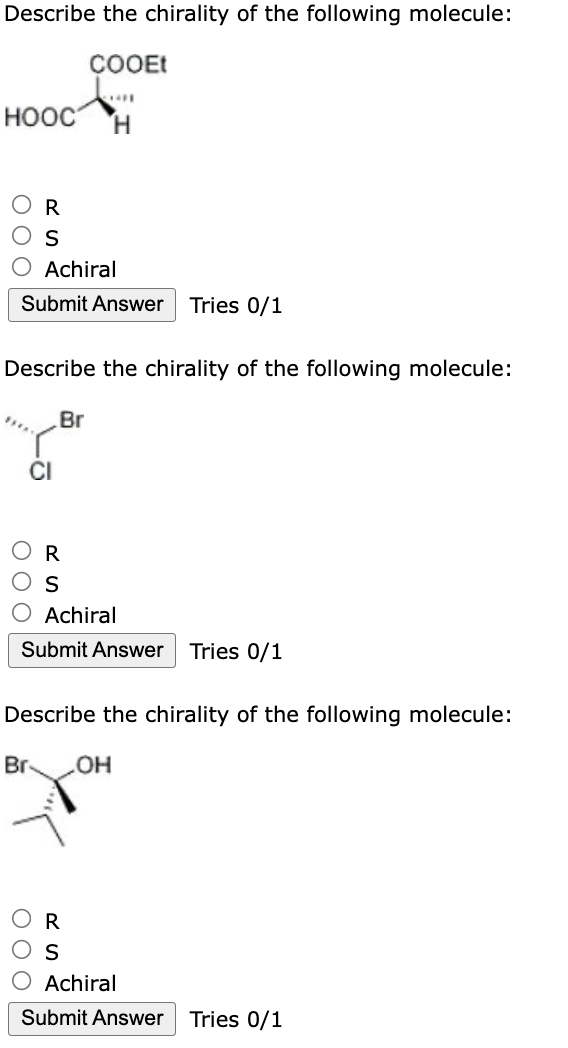 Describe the chirality of the following molecule:

COOEt
HOOC
H

R
S
Achiral

Submit Answer Tries 0/1

Describe the chirality of the following molecule:

Br
Cl

R
S
Achiral

Submit Answer Tries 0/1

Describe the chirality of the following molecule:

Br
OH

R
S
Achiral

Submit Answer Tries 0/1